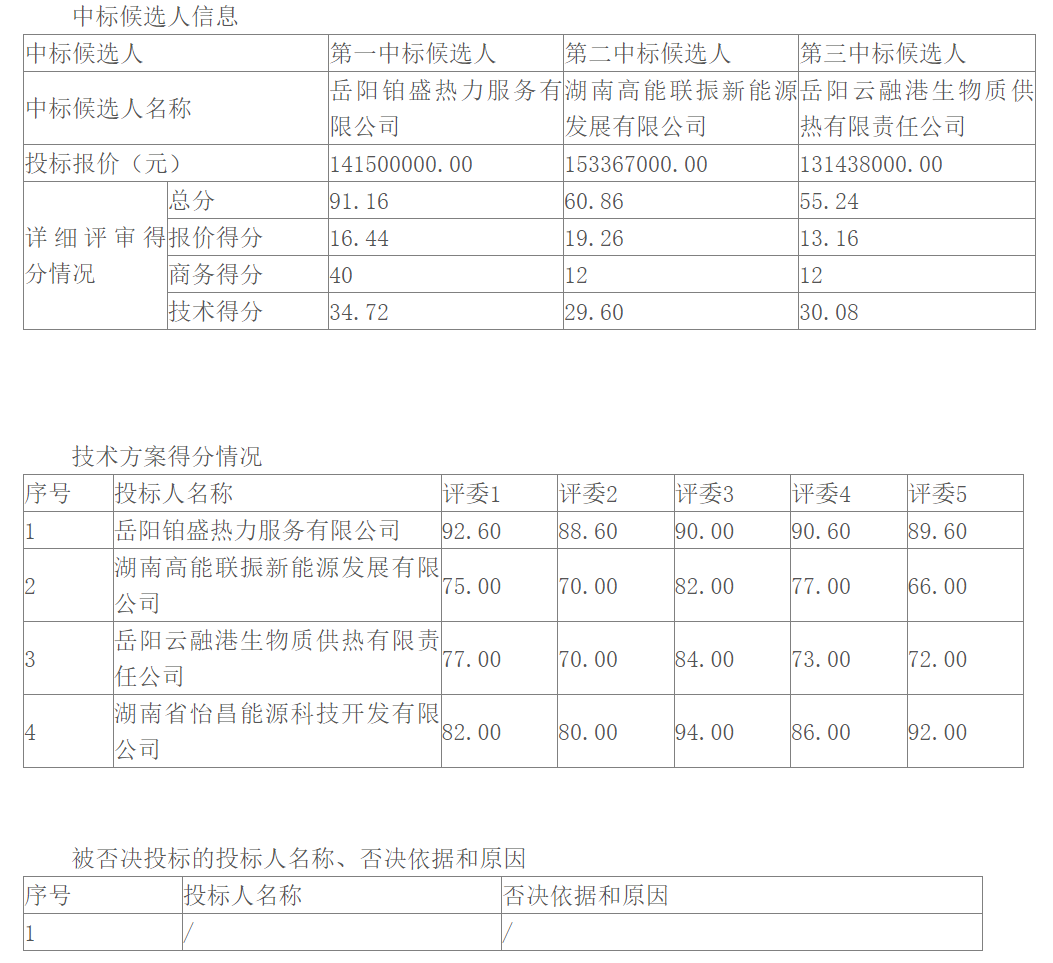 中标候选人信息

| 中标候选人 | | 第一中标候选人 | 第二中标候选人 | 第三中标候选人 |
|---|---|---|---|---|
| 中标候选人名称 | | 岳阳铂盛热力服务有限公司 | 湖南高能联振新能源发展有限公司 | 岳阳云融港生物质供热有限责任公司 |
| 投标报价（元） | | 141500000.00 | 153367000.00 | 131438000.00 |
| 详细评审得分情况 | 总分 | 91.16 | 60.86 | 55.24 |
| | 报价得分 | 16.44 | 19.26 | 13.16 |
| | 商务得分 | 40 | 12 | 12 |
| | 技术得分 | 34.72 | 29.60 | 30.08 |

技术方案得分情况

| 序号 | 投标人名称 | 评委1 | 评委2 | 评委3 | 评委4 | 评委5 |
|---|---|---|---|---|---|---|
| 1 | 岳阳铂盛热力服务有限公司 | 92.60 | 88.60 | 90.00 | 90.60 | 89.60 |
| 2 | 湖南高能联振新能源发展有限公司 | 75.00 | 70.00 | 82.00 | 77.00 | 66.00 |
| 3 | 岳阳云融港生物质供热有限责任公司 | 77.00 | 70.00 | 84.00 | 73.00 | 72.00 |
| 4 | 湖南省怡昌能源科技开发有限公司 | 82.00 | 80.00 | 94.00 | 86.00 | 92.00 |

被否决投标的投标人名称、否决依据和原因

| 序号 | 投标人名称 | 否决依据和原因 |
|---|---|---|
| 1 | / | / |